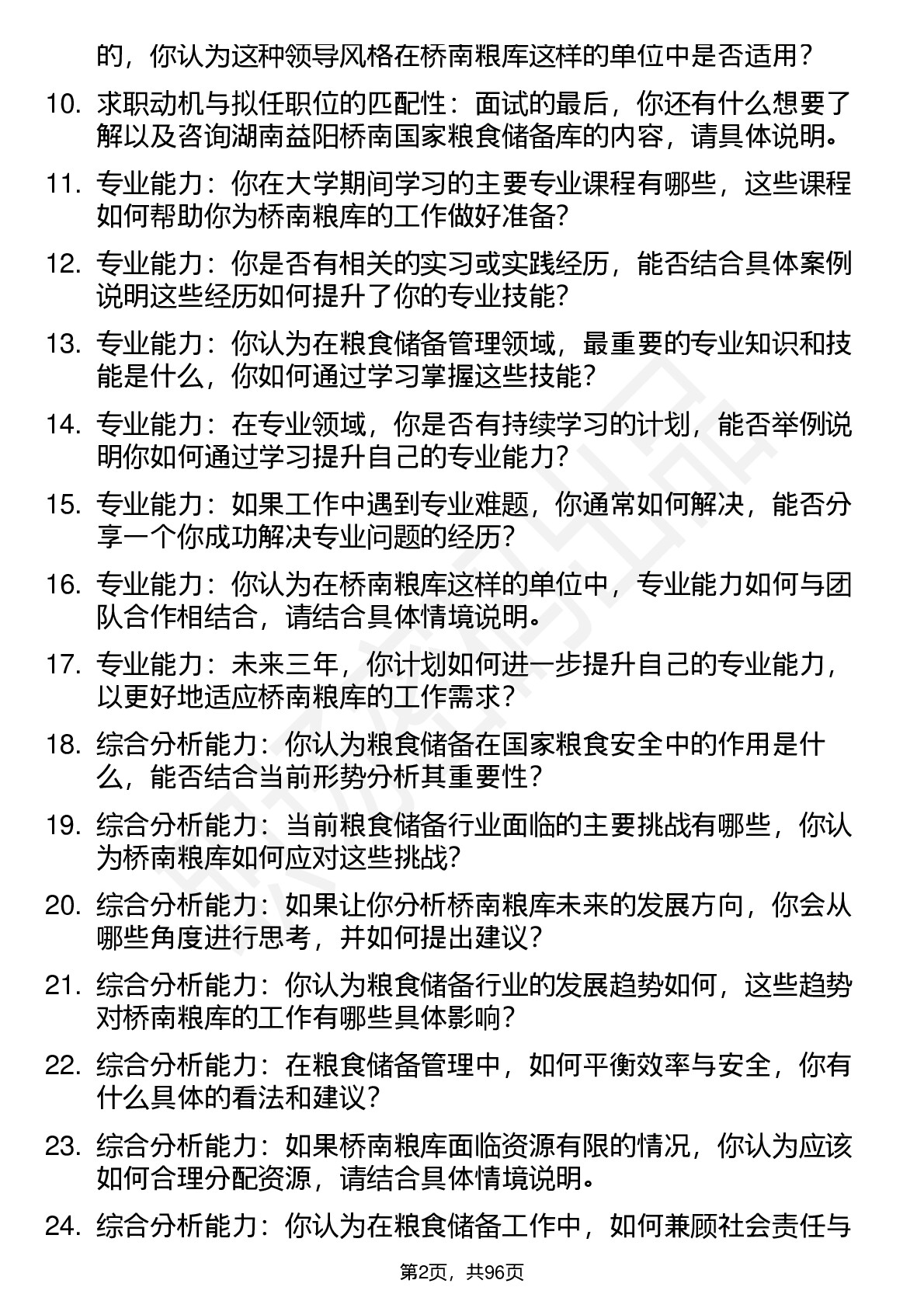 的，你认为这种领导风格在桥南粮库这样的单位中是否适用？

10. 求职动机与拟任职位的匹配性：面试的最后，你还有什么想要了解以及咨询湖南益阳桥南国家粮食储备库的内容，请具体说明。

11. 专业能力：你在大学期间学习的主要专业课程有哪些，这些课程如何帮助你为桥南粮库的工作做好准备？

12. 专业能力：你是否有相关的实习或实践经历，能否结合具体案例说明这些经历如何提升了你的专业技能？

13. 专业能力：你认为在粮食储备管理领域，最重要的专业知识和技能是什么，你如何通过学习掌握这些技能？

14. 专业能力：在专业领域，你是否有持续学习的计划，能否举例说明你如何通过学习提升自己的专业能力？

15. 专业能力：如果工作中遇到专业难题，你通常如何解决，能否分享一个你成功解决专业问题的经历？

16. 专业能力：你认为在桥南粮库这样的单位中，专业能力如何与团队合作相结合，请结合具体情境说明。

17. 专业能力：未来三年，你计划如何进一步提升自己的专业能力，以更好地适应桥南粮库的工作需求？

18. 综合分析能力：你认为粮食储备在国家粮食安全中的作用是什么，能否结合当前形势分析其重要性？

19. 综合分析能力：当前粮食储备行业面临的主要挑战有哪些，你认为桥南粮库如何应对这些挑战？

20. 综合分析能力：如果让你分析桥南粮库未来的发展方向，你会从哪些角度进行思考，并如何提出建议？

21. 综合分析能力：你认为粮食储备行业的发展趋势如何，这些趋势对桥南粮库的工作有哪些具体影响？

22. 综合分析能力：在粮食储备管理中，如何平衡效率与安全，你有什么具体的看法和建议？

23. 综合分析能力：如果桥南粮库面临资源有限的情况，你认为应该如何合理分配资源，请结合具体情境说明。

24. 综合分析能力：你认为在粮食储备工作中，如何兼顾社会责任与

第2页，共96页